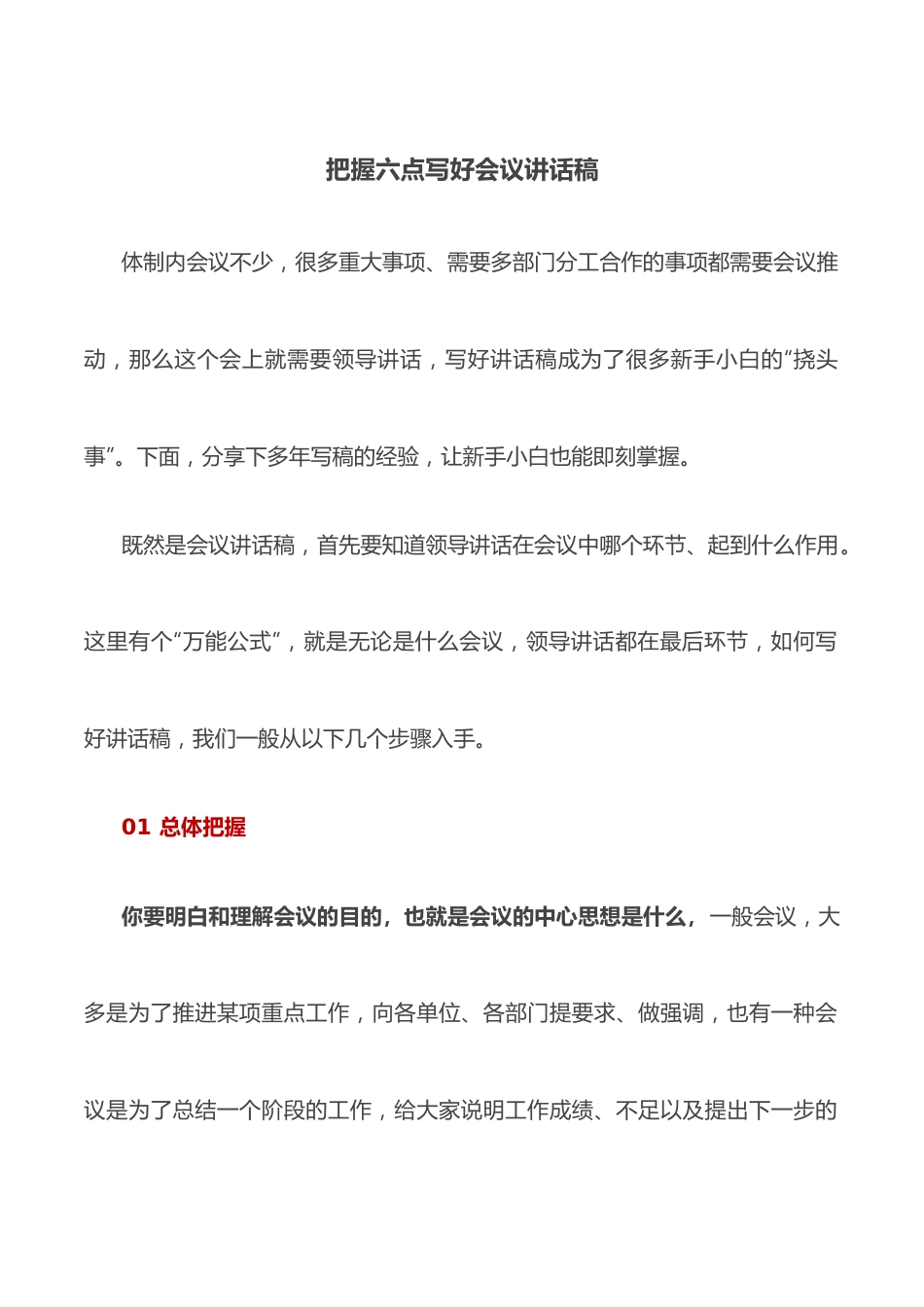 把握六点写好会议讲话稿

体制内会议不少，很多重大事项、需要多部门分工合作的事项都需要会议推动，那么这个会上就需要领导讲话，写好讲话稿成为了很多新手小白的“挠头事”。下面，分享下多年写稿的经验，让新手小白也能即刻掌握。

既然是会议讲话稿，首先要知道领导讲话在会议中哪个环节、起到什么作用。这里有个“万能公式”，就是无论是什么会议，领导讲话都在最后环节，如何写好讲话稿，我们一般从以下几个步骤入手。

01 总体把握

你要明白和理解会议的目的，也就是会议的中心思想是什么，一般会议，大多是为了推进某项重点工作，向各单位、各部门提要求、做强调，也有一种会议是为了总结一个阶段的工作，给大家说明工作成绩、不足以及提出下一步的